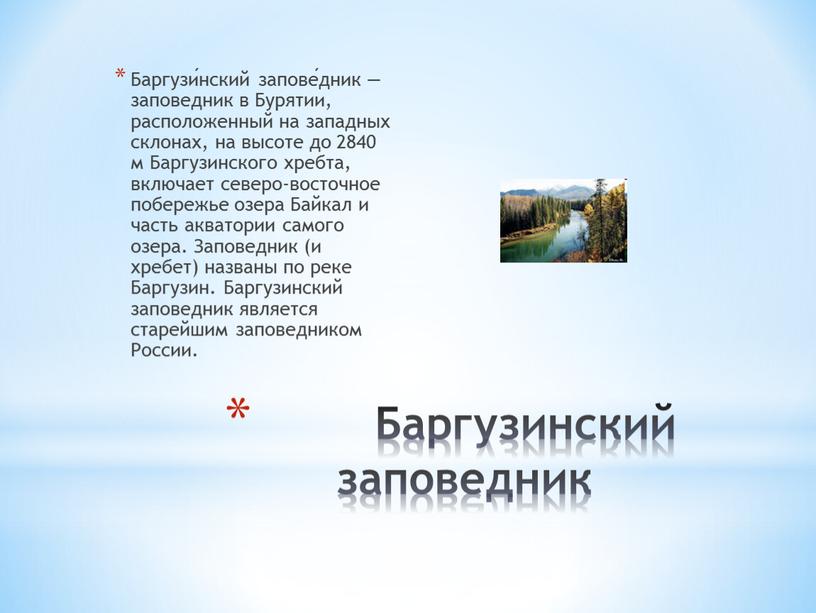 * Баргузи́нский запове́дник — заповедник в Бурятии, расположенный на западных склонах, на высоте до 2840 м Баргузинского хребта, включает северо-восточное побережье озера Байкал и часть акватории самого озера. Заповедник (и хребет) названы по реке Баргузин. Баргузинский заповедник является старейшим заповедником России.

* Баргузинский заповедник